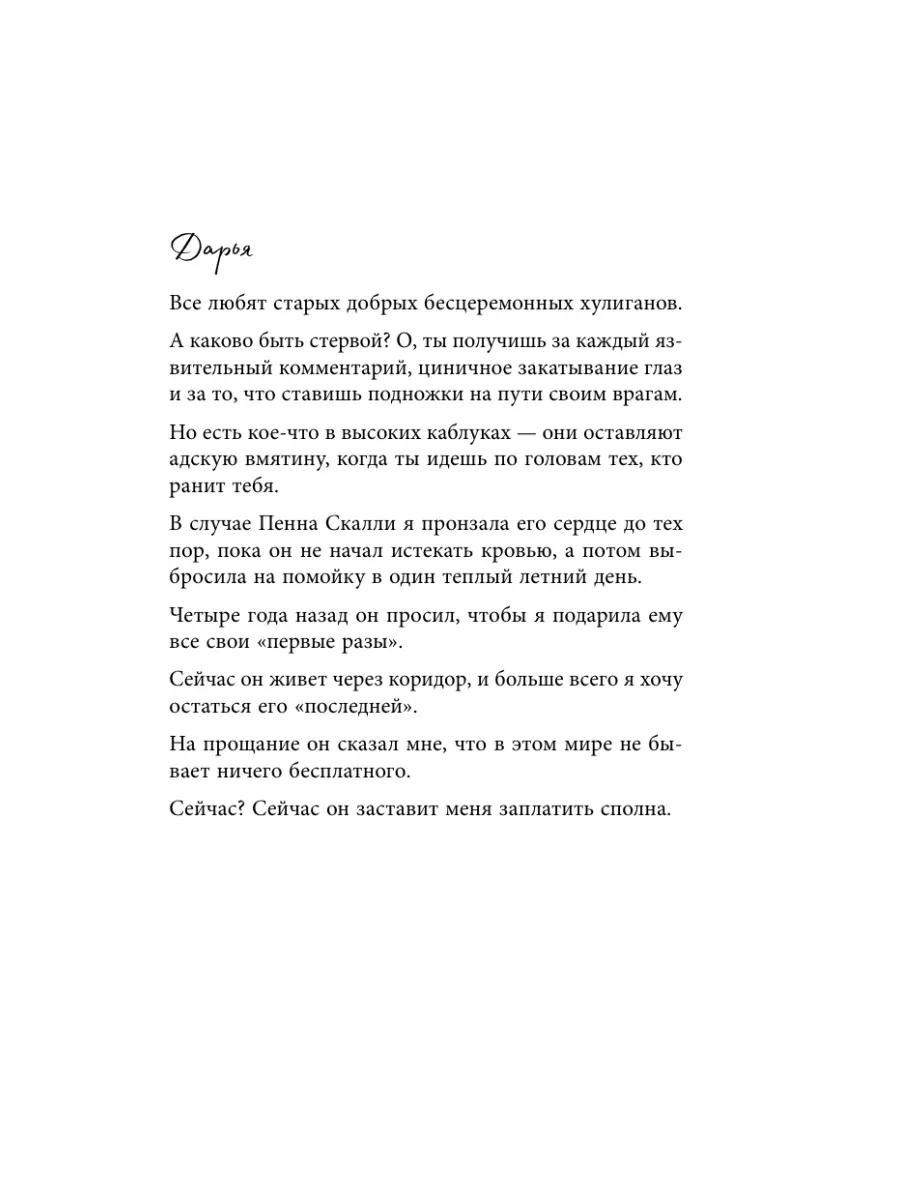 Дарья

Все любят старых добрых бесцеремонных хулиганов.

А каково быть стервой? О, ты получишь за каждый язвительный комментарий, циничное закатывание глаз и за то, что ставишь подножки на пути своим врагам.

Но есть кое-что в высоких каблуках — они оставляют адскую вмятину, когда ты идешь по головам тех, кто ранит тебя.

В случае Пенна Скалли я пронзала его сердце до тех пор, пока он не начал истекать кровью, а потом выбросила на помойку в один теплый летний день.

Четыре года назад он просил, чтобы я подарила ему все свои «первые разы».

Сейчас он живет через коридор, и больше всего я хочу остаться его «последней».

На прощание он сказал мне, что в этом мире не бывает ничего бесплатного.

Сейчас? Сейчас он заставит меня заплатить сполна.